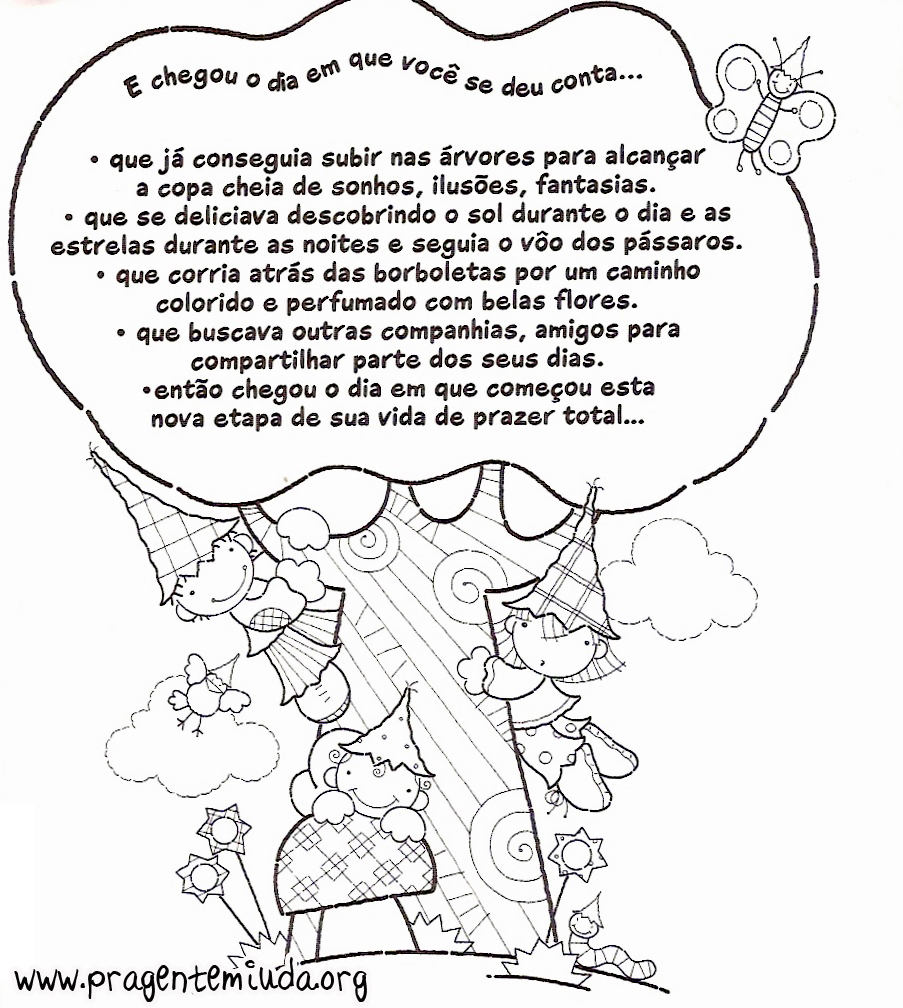 E chegou o dia em que você se deu conta...

• que já conseguia subir nas árvores para alcançar a copa cheia de sonhos, ilusões, fantasias.
• que se deliciava descobrindo o sol durante o dia e as estrelas durante as noites e seguia o vôo dos pássaros.
• que corria atrás das borboletas por um caminho colorido e perfumado com belas flores.
• que buscava outras companhias, amigos para compartilhar parte dos seus dias.
•então chegou o dia em que começou esta nova etapa de sua vida de prazer total...

www.pragentemiuda.org